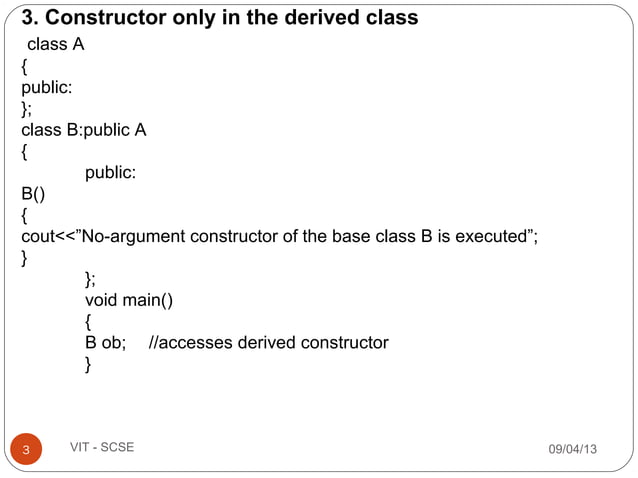 3. Constructor only in the derived class

class A
{
public:
};
class B:public A
{
public:
B()
{
cout<<"No-argument constructor of the base class B is executed";
}
};
void main()
{
B ob;    //accesses derived constructor
}

3

VIT - SCSE

09/04/13